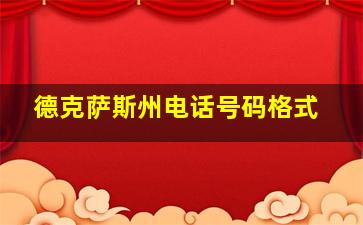 德克萨斯州电话号码格式